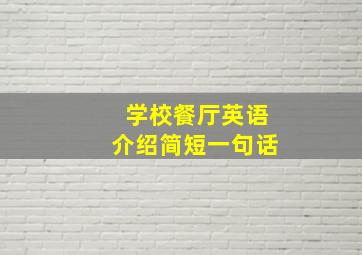 学校餐厅英语
介绍简短一句话